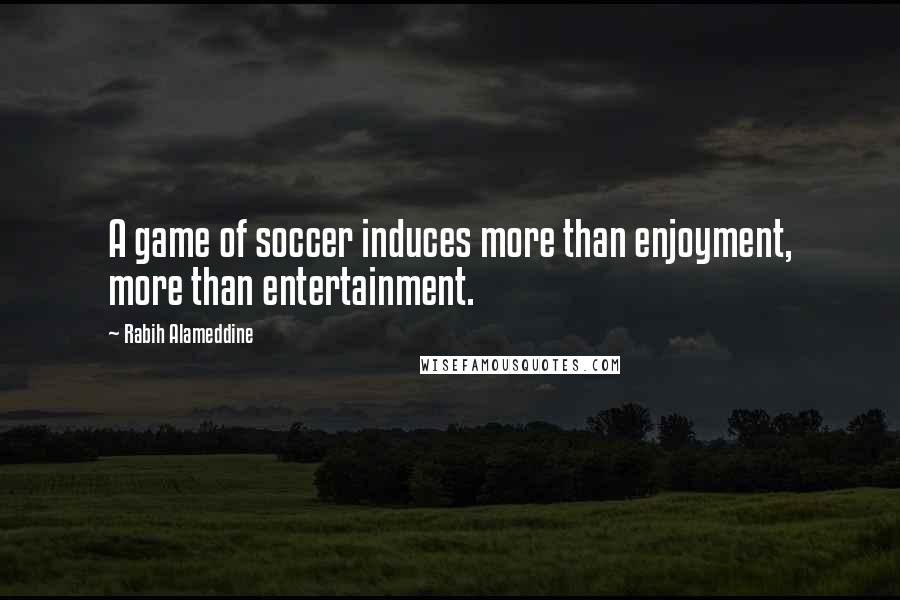 A game of soccer induces more than enjoyment, more than entertainment.

~ Rabih Alameddine

WISEFAMOUSQUOTES.COM